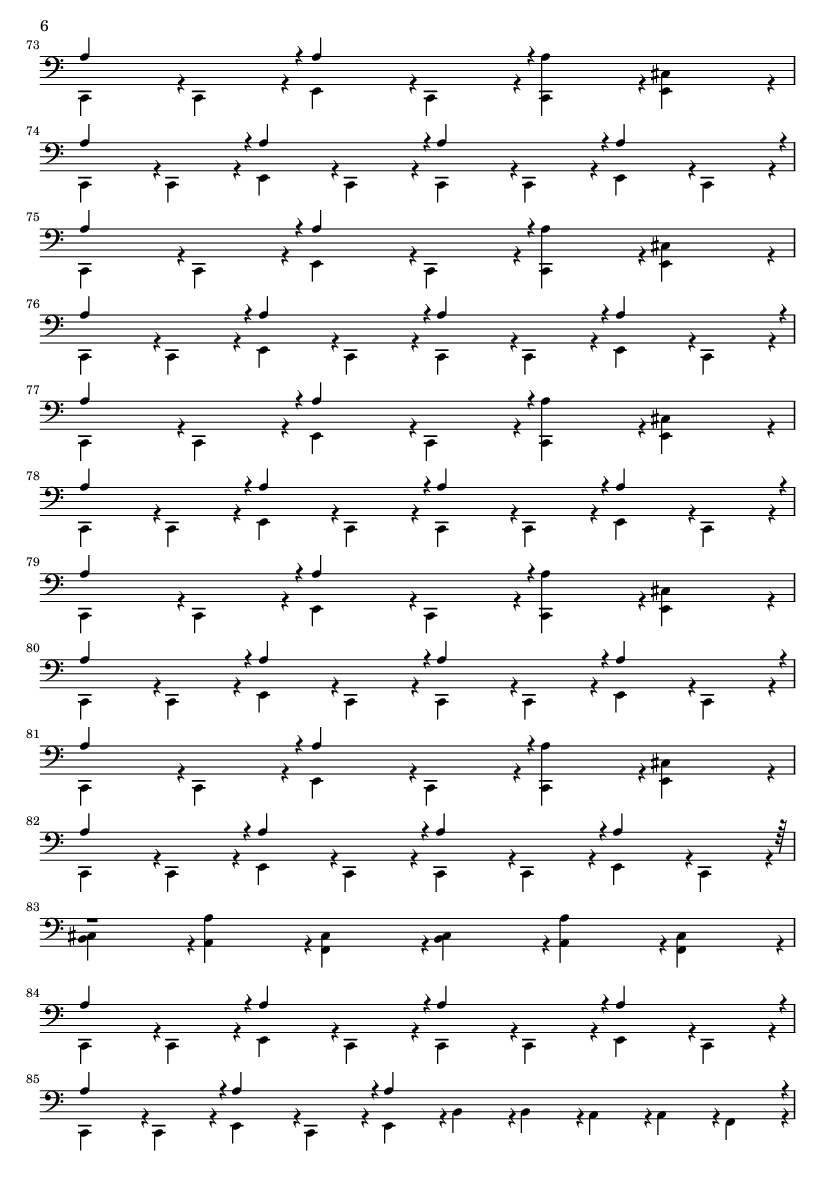 6

73

74

75

76

77

78

79

80

81

82

83

84

85